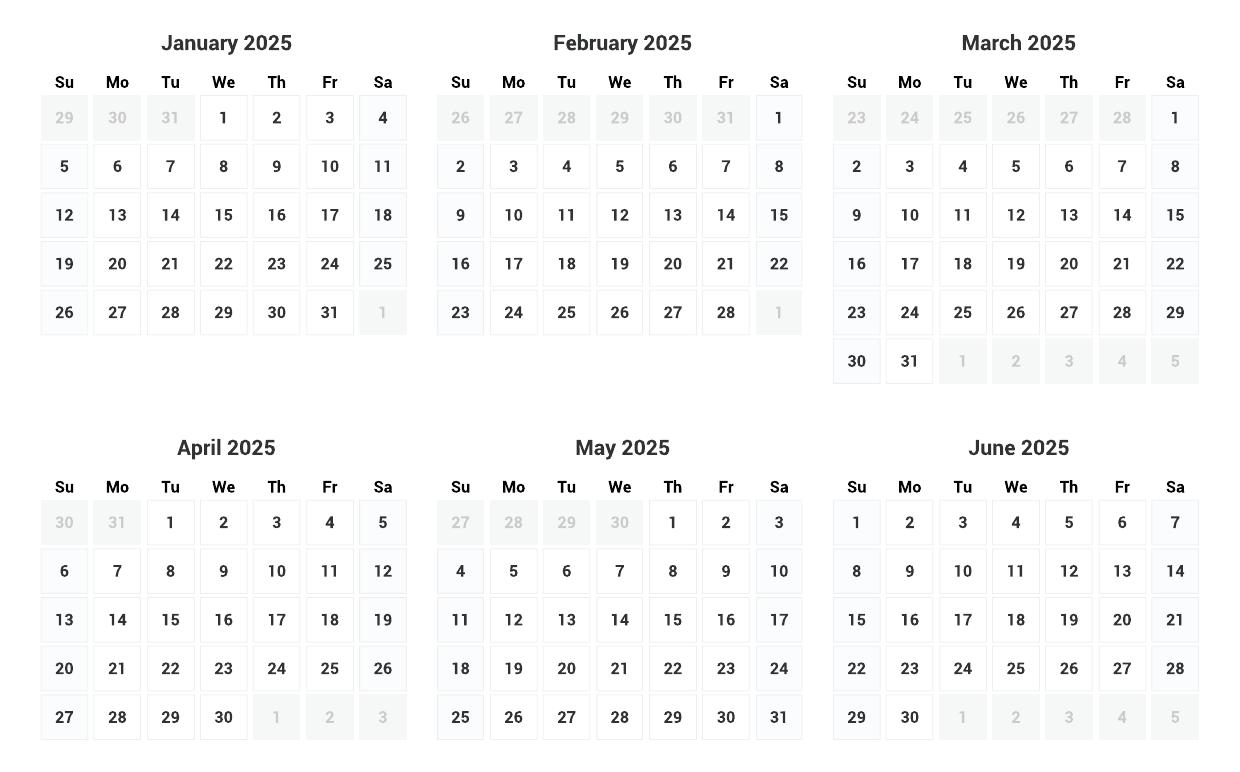 January 2025

| Su | Mo | Tu | We | Th | Fr | Sa |
|---|---|---|---|---|---|---|
| 29 | 30 | 31 | 1 | 2 | 3 | 4 |
| 5 | 6 | 7 | 8 | 9 | 10 | 11 |
| 12 | 13 | 14 | 15 | 16 | 17 | 18 |
| 19 | 20 | 21 | 22 | 23 | 24 | 25 |
| 26 | 27 | 28 | 29 | 30 | 31 | 1 |

February 2025

| Su | Mo | Tu | We | Th | Fr | Sa |
|---|---|---|---|---|---|---|
| 26 | 27 | 28 | 29 | 30 | 31 | 1 |
| 2 | 3 | 4 | 5 | 6 | 7 | 8 |
| 9 | 10 | 11 | 12 | 13 | 14 | 15 |
| 16 | 17 | 18 | 19 | 20 | 21 | 22 |
| 23 | 24 | 25 | 26 | 27 | 28 | 1 |

March 2025

| Su | Mo | Tu | We | Th | Fr | Sa |
|---|---|---|---|---|---|---|
| 23 | 24 | 25 | 26 | 27 | 28 | 1 |
| 2 | 3 | 4 | 5 | 6 | 7 | 8 |
| 9 | 10 | 11 | 12 | 13 | 14 | 15 |
| 16 | 17 | 18 | 19 | 20 | 21 | 22 |
| 23 | 24 | 25 | 26 | 27 | 28 | 29 |
| 30 | 31 | 1 | 2 | 3 | 4 | 5 |

April 2025

| Su | Mo | Tu | We | Th | Fr | Sa |
|---|---|---|---|---|---|---|
| 30 | 31 | 1 | 2 | 3 | 4 | 5 |
| 6 | 7 | 8 | 9 | 10 | 11 | 12 |
| 13 | 14 | 15 | 16 | 17 | 18 | 19 |
| 20 | 21 | 22 | 23 | 24 | 25 | 26 |
| 27 | 28 | 29 | 30 | 1 | 2 | 3 |

May 2025

| Su | Mo | Tu | We | Th | Fr | Sa |
|---|---|---|---|---|---|---|
| 27 | 28 | 29 | 30 | 1 | 2 | 3 |
| 4 | 5 | 6 | 7 | 8 | 9 | 10 |
| 11 | 12 | 13 | 14 | 15 | 16 | 17 |
| 18 | 19 | 20 | 21 | 22 | 23 | 24 |
| 25 | 26 | 27 | 28 | 29 | 30 | 31 |

June 2025

| Su | Mo | Tu | We | Th | Fr | Sa |
|---|---|---|---|---|---|---|
| 1 | 2 | 3 | 4 | 5 | 6 | 7 |
| 8 | 9 | 10 | 11 | 12 | 13 | 14 |
| 15 | 16 | 17 | 18 | 19 | 20 | 21 |
| 22 | 23 | 24 | 25 | 26 | 27 | 28 |
| 29 | 30 | 1 | 2 | 3 | 4 | 5 |